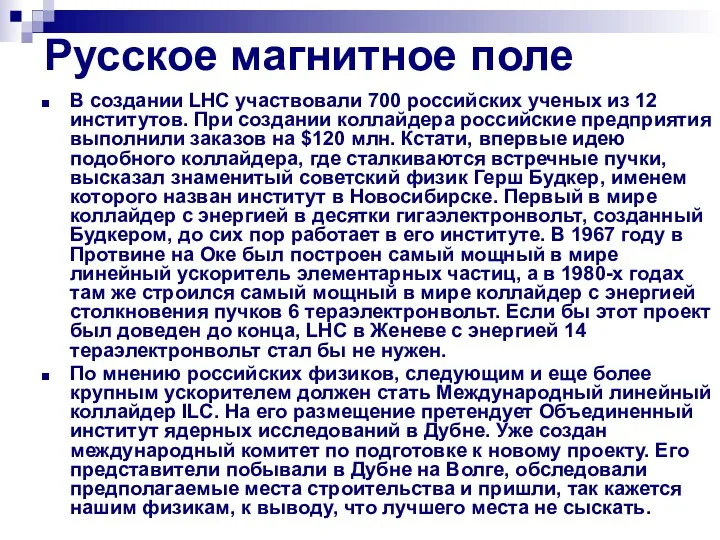 Русское магнитное поле

В создании LHC участвовали 700 российских ученых из 12 институтов. При создании коллайдера российские предприятия выполнили заказов на \$120 млн. Кстати, впервые идею подобного коллайдера, где сталкиваются встречные пучки, высказал знаменитый советский физик Герш Будкер, именем которого назван институт в Новосибирске. Первый в мире коллайдер с энергией в десятки гигаэлектронвольт, созданный Будкером, до сих пор работает в его институте. В 1967 году в Протвине на Оке был построен самый мощный в мире линейный ускоритель элементарных частиц, а в 1980-х годах там же строился самый мощный в мире коллайдер с энергией столкновения пучков 6 тераэлектронвольт. Если бы этот проект был доведен до конца, LHC в Женеве с энергией 14 тераэлектронвольт стал бы не нужен.

По мнению российских физиков, следующим и еще более крупным ускорителем должен стать Международный линейный коллайдер ILC. На его размещение претендует Объединенный институт ядерных исследований в Дубне. Уже создан международный комитет по подготовке к новому проекту. Его представители побывали в Дубне на Волге, обследовали предполагаемые места строительства и пришли, так кажется нашим физикам, к выводу, что лучшего места не сыскать.